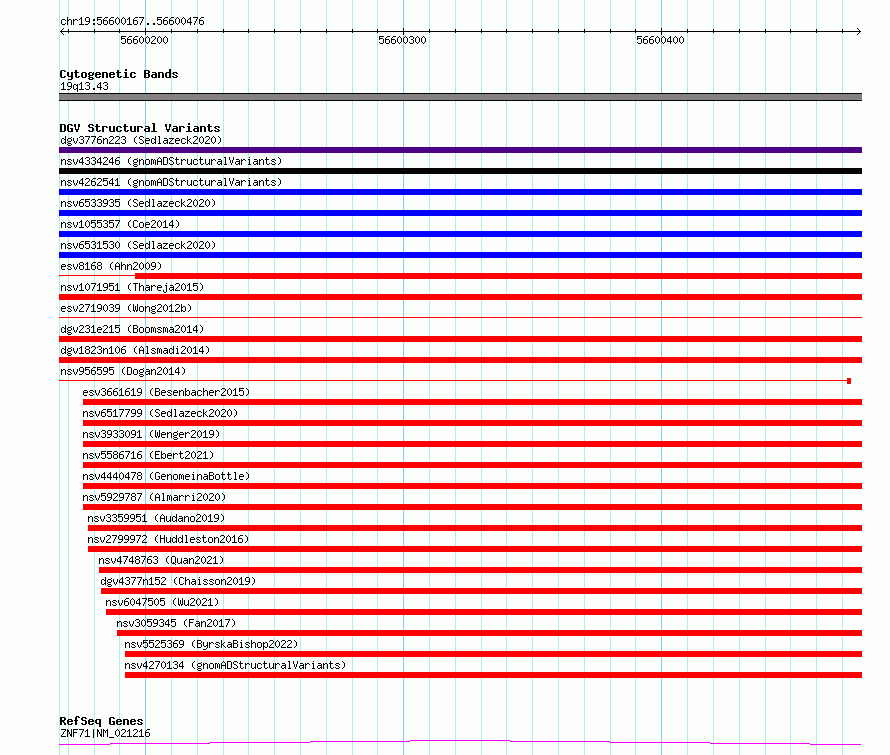 chr19:56600167..56600476

56600200

56600300

56600400

Cytogenetic Bands
19q13.43

DGV Structural Variants
dgv3776n223 (Sedlazeck2020)
nsv4334246 (gnomADStructuralVariants)
nsv4262541 (gnomADStructuralVariants)
nsv6533935 (Sedlazeck2020)
nsv1055357 (Coe2014)
nsv6531530 (Sedlazeck2020)
esv8168 (Ahn2009)
nsv1071951 (Thareja2015)
esv2719039 (Wong2012b)
dgv231e215 (Boomsma2014)
dgv1823n106 (Alsmadi2014)
nsv956595 (Dogan2014)
esv3661619 (Besenbacher2015)
nsv6517799 (Sedlazeck2020)
nsv3933091 (Wenger2019)
nsv5586716 (Ebert2021)
nsv4440478 (GenomeinaBottle)
nsv5929787 (Almarri2020)
nsv3359951 (Audano2019)
nsv2799972 (Huddleston2016)
nsv4748763 (Quan2021)
dgv4377n152 (Chaisson2019)
nsv6047505 (Wu2021)
nsv3059345 (Fan2017)
nsv5525369 (ByrskaBishop2022)
nsv4270134 (gnomADStructuralVariants)

RefSeq Genes
ZNF71|NM_021216